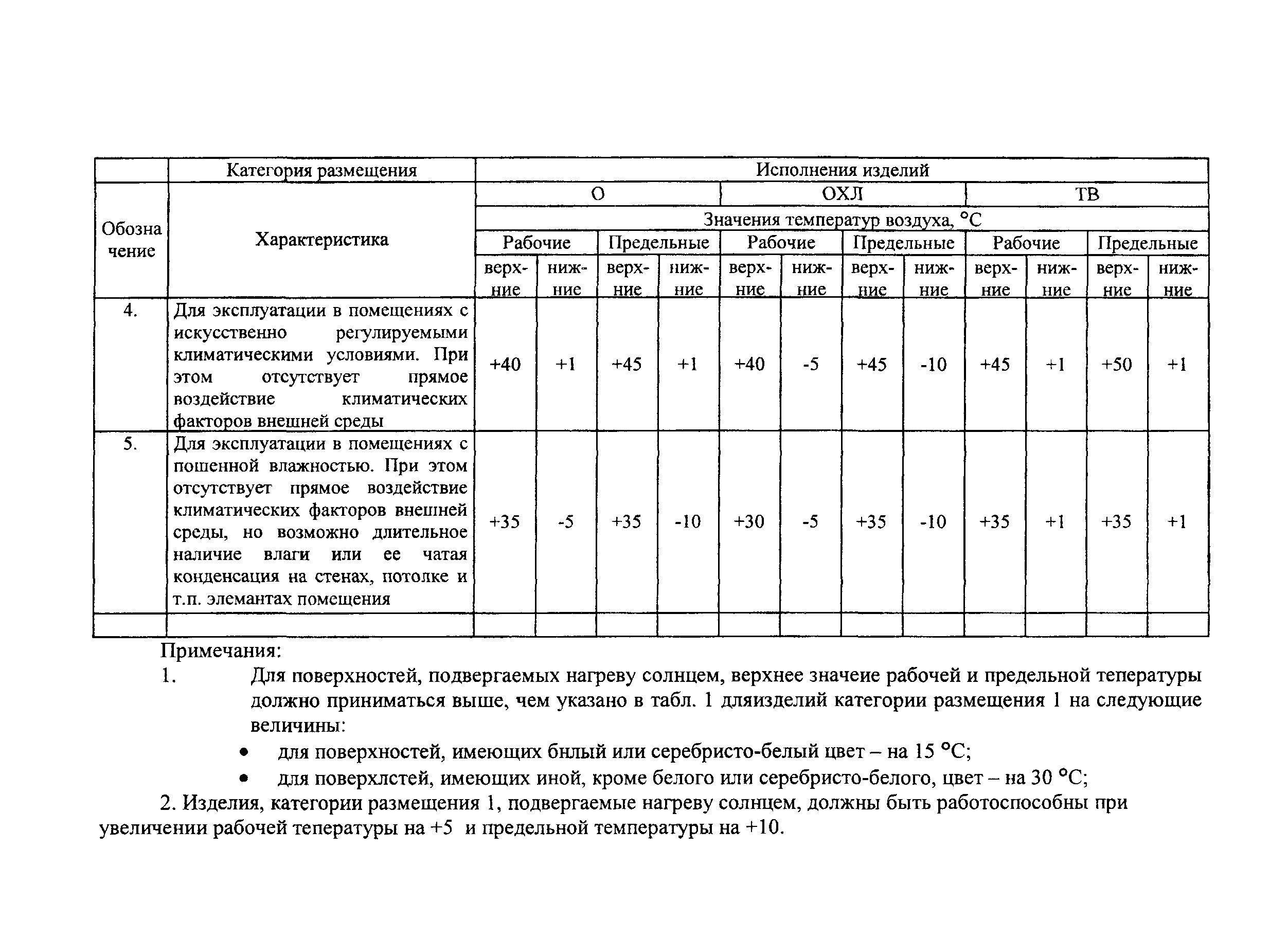 | | Категория размещения | Исполнения изделий | | | | | | | | | | | |
|---|---|---|---|---|---|---|---|---|---|---|---|---|---|
| Обозначение | Характеристика | О | | | | ОХЛ | | | | ТВ | | | |
| | | Значения температур воздуха, °С | | | | | | | | | | | |
| | | Рабочие | | Предельные | | Рабочие | | Предельные | | Рабочие | | Предельные | |
| | | верхние | нижние | верхние | нижние | верхние | нижние | верхние | нижние | верхние | нижние | верхние | нижние |
| 4. | Для эксплуатации в помещениях с искусственно регулируемыми климатическими условиями. При этом отсутствует прямое воздействие климатических факторов внешней среды | +40 | +1 | +45 | +1 | +40 | -5 | +45 | -10 | +45 | +1 | +50 | +1 |
| 5. | Для эксплуатации в помещениях с пошенной влажностью. При этом отсутствует прямое воздействие климатических факторов внешней среды, но возможно длительное наличие влаги или ее чатая конденсация на стенах, потолке и т.п. элемантах помещения | +35 | -5 | +35 | -10 | +30 | -5 | +35 | -10 | +35 | +1 | +35 | +1 |
| | | | | | | | | | | | | | |

Примечания:

1. Для поверхностей, подвергаемых нагреву солнцем, верхнее значеие рабочей и предельной тепературы должно приниматься выше, чем указано в табл. 1 дляизделий категории размещения 1 на следующие величины:

• для поверхностей, имеющих бнлый или серебристо-белый цвет – на 15 °С;

• для поверхлстей, имеющих иной, кроме белого или серебристо-белого, цвет – на 30 °С;

2. Изделия, категории размещения 1, подвергаемые нагреву солнцем, должны быть работоспособны при увеличении рабочей тепературы на +5 и предельной температуры на +10.